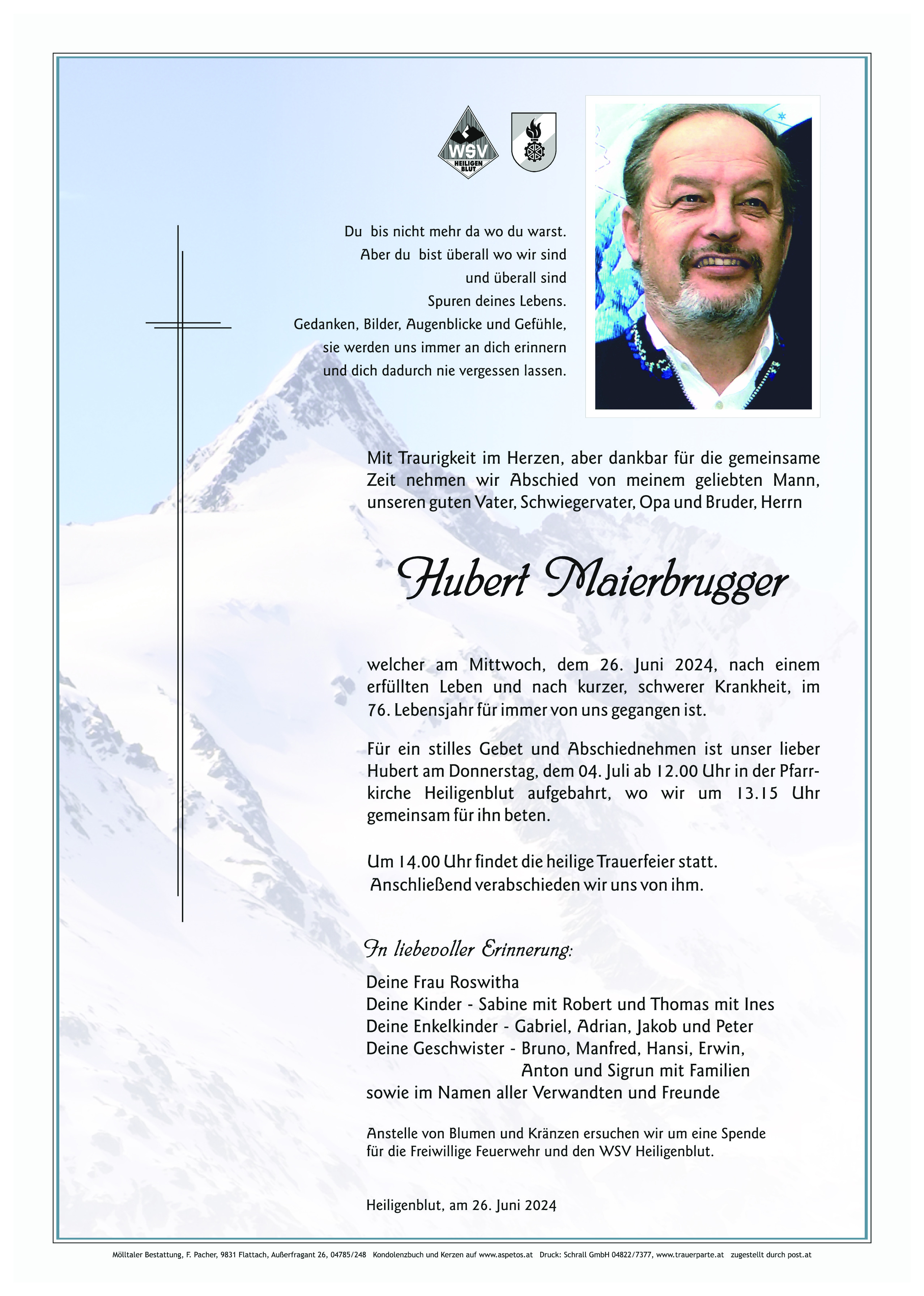 WSV
HEILIGEN BLUT

Du bis nicht mehr da wo du warst.
Aber du bist überall wo wir sind
und überall sind
Spuren deines Lebens.
Gedanken, Bilder, Augenblicke und Gefühle,
sie werden uns immer an dich erinnern
und dich dadurch nie vergessen lassen.

Mit Traurigkeit im Herzen, aber dankbar für die gemeinsame Zeit nehmen wir Abschied von meinem geliebten Mann, unseren guten Vater, Schwiegervater, Opa und Bruder, Herrn

Hubert Maierbrugger

welcher am Mittwoch, dem 26. Juni 2024, nach einem erfüllten Leben und nach kurzer, schwerer Krankheit, im 76. Lebensjahr für immer von uns gegangen ist.

Für ein stilles Gebet und Abschiednehmen ist unser lieber Hubert am Donnerstag, dem 04. Juli ab 12.00 Uhr in der Pfarrkirche Heiligenblut aufgebahrt, wo wir um 13.15 Uhr gemeinsam für ihn beten.

Um 14.00 Uhr findet die heilige Trauerfeier statt.
Anschließend verabschieden wir uns von ihm.

In liebevoller Erinnerung:

Deine Frau Roswitha
Deine Kinder - Sabine mit Robert und Thomas mit Ines
Deine Enkelkinder - Gabriel, Adrian, Jakob und Peter
Deine Geschwister - Bruno, Manfred, Hansi, Erwin,
Anton und Sigrun mit Familien
sowie im Namen aller Verwandten und Freunde

Anstelle von Blumen und Kränzen ersuchen wir um eine Spende für die Freiwillige Feuerwehr und den WSV Heiligenblut.

Heiligenblut, am 26. Juni 2024

Mölltaler Bestattung, F. Pacher, 9831 Flattach, Außerfragant 26, 04785/248 Kondolenzbuch und Kerzen auf www.aspetos.at Druck: Schrall GmbH 04822/7377, www.trauerparte.at zugestellt durch post.at